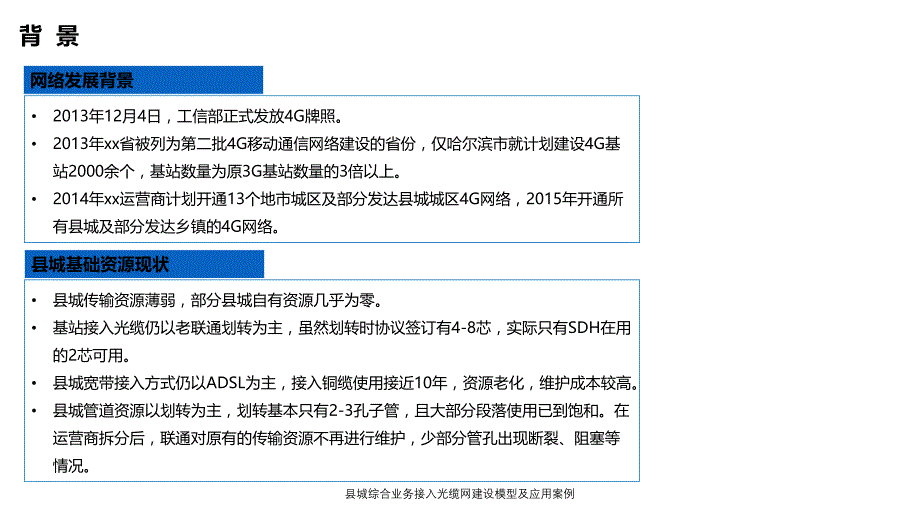 背 景

网络发展背景

• 2013年12月4日，工信部正式发放4G牌照。
• 2013年xx省被列为第二批4G移动通信网络建设的省份，仅哈尔滨市就计划建设4G基站2000余个，基站数量为原3G基站数量的3倍以上。
• 2014年xx运营商计划开通13个地市城区及部分发达县城城区4G网络，2015年开通所有县城及部分发达乡镇的4G网络。

县城基础资源现状

• 县城传输资源薄弱，部分县城自有资源几乎为零。
• 基站接入光缆仍以老联通划转为主，虽然划转时协议签订有4-8芯，实际只有SDH在用的2芯可用。
• 县城宽带接入方式仍以ADSL为主，接入铜缆使用接近10年，资源老化，维护成本较高。
• 县城管道资源以划转为主，划转基本只有2-3孔子管，且大部分段落使用已到饱和。在运营商拆分后，联通对原有的传输资源不再进行维护，少部分管孔出现断裂、阻塞等情况。

县城综合业务接入光缆网建设模型及应用案例